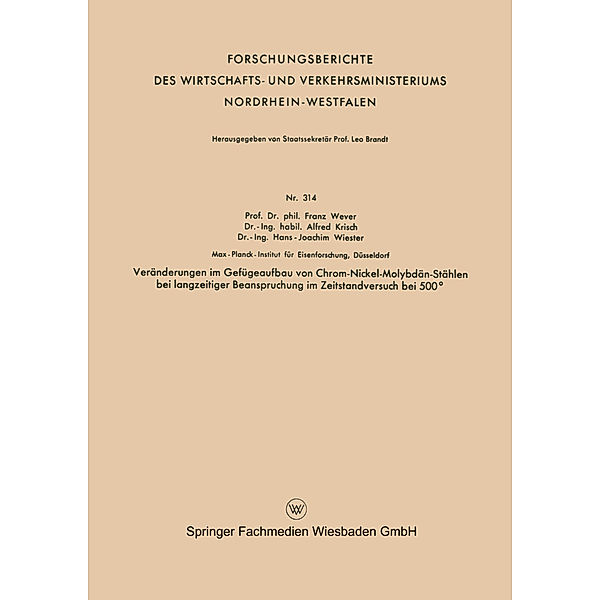 FORSCHUNGSBERICHTE
DES WIRTSCHAFTS- UND VERKEHRSMINISTERIUMS
NORDRHEIN-WESTFALEN

Herausgegeben von Staatssekretär Prof. Leo Brandt

Nr. 314

Prof. Dr. phil. Franz Wever
Dr.-Ing. habil. Alfred Krisch
Dr.-Ing. Hans-Joachim Wiester

Max-Planck-Institut für Eisenforschung, Düsseldorf

Veränderungen im Gefügeaufbau von Chrom-Nickel-Molybdän-Stählen bei langzeitiger Beanspruchung im Zeitstandversuch bei 500°

W

Springer Fachmedien Wiesbaden GmbH